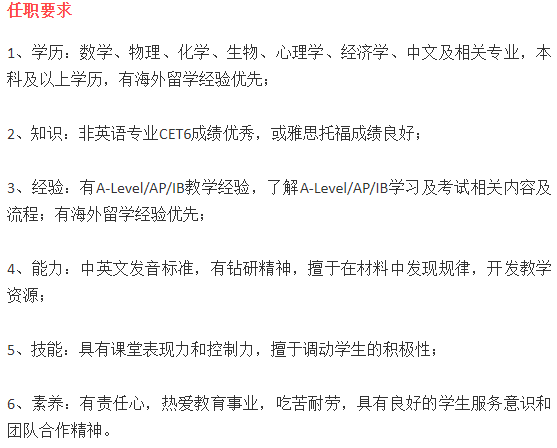 任职要求

1、学历：数学、物理、化学、生物、心理学、经济学、中文及相关专业，本科及以上学历，有海外留学经验优先；

2、知识：非英语专业CET6成绩优秀，或雅思托福成绩良好；

3、经验：有A-Level/AP/IB教学经验，了解A-Level/AP/IB学习及考试相关内容及流程；有海外留学经验优先；

4、能力：中英文发音标准，有钻研精神，擅于在材料中发现规律，开发教学资源；

5、技能：具有课堂表现力和控制力，擅于调动学生的积极性；

6、素养：有责任心，热爱教育事业，吃苦耐劳，具有良好的学生服务意识和团队合作精神。